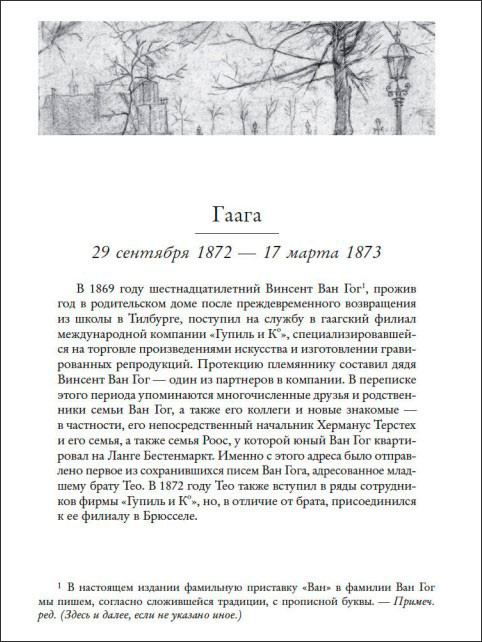 Гаага

29 сентября 1872 — 17 марта 1873

В 1869 году шестнадцатилетний Винсент Ван Гог$^1$, прожив год в родительском доме после преждевременного возвращения из школы в Тилбурге, поступил на службу в гаагский филиал международной компании «Гупиль и К°», специализировавшейся на торговле произведениями искусства и изготовлении гравированных репродукций. Протекцию племяннику составил дядя Винсент Ван Гог — один из партнеров в компании. В переписке этого периода упоминаются многочисленные друзья и родственники семьи Ван Гог, а также его коллеги и новые знакомые — в частности, его непосредственный начальник Херманус Терстех и его семья, а также семья Роос, у которой юный Ван Гог квартировал на Ланге Бестенмаркт. Именно с этого адреса было отправлено первое из сохранившихся писем Ван Гога, адресованное младшему брату Тео. В 1872 году Тео также вступил в ряды сотрудников фирмы «Гупиль и К°», но, в отличие от брата, присоединился к ее филиалу в Брюсселе.

$^1$ В настоящем издании фамильную приставку «Ван» в фамилии Ван Гог мы пишем, согласно сложившейся традиции, с прописной буквы. — Примеч. ред. (Здесь и далее, если не указано иное.)